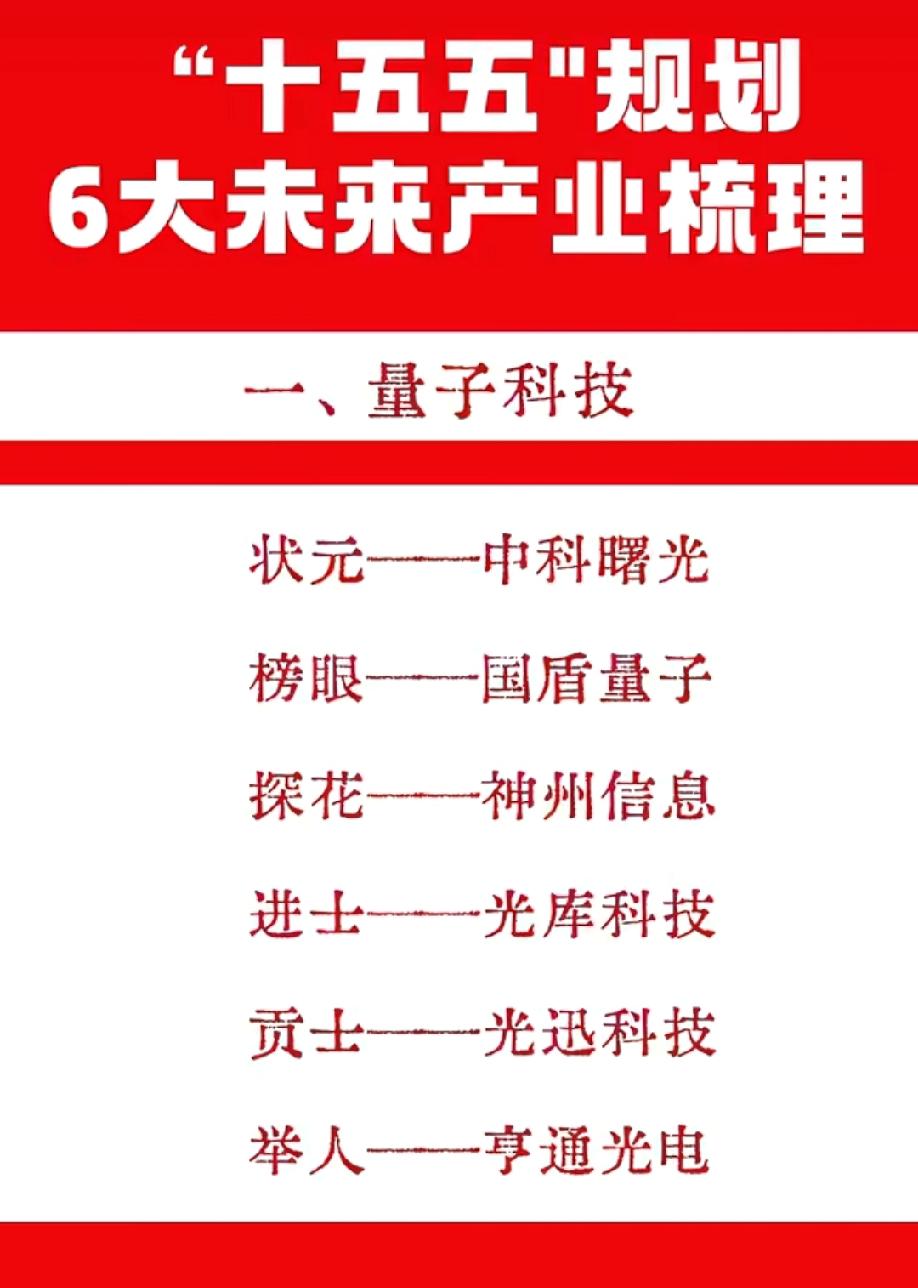 “十五五"规划
6大未来产业梳理

一、量子科技

状元——中科曙光

榜眼——国盾量子

探花——神州信息

进士——光库科技

贡士——光迅科技

举人——亨通光电